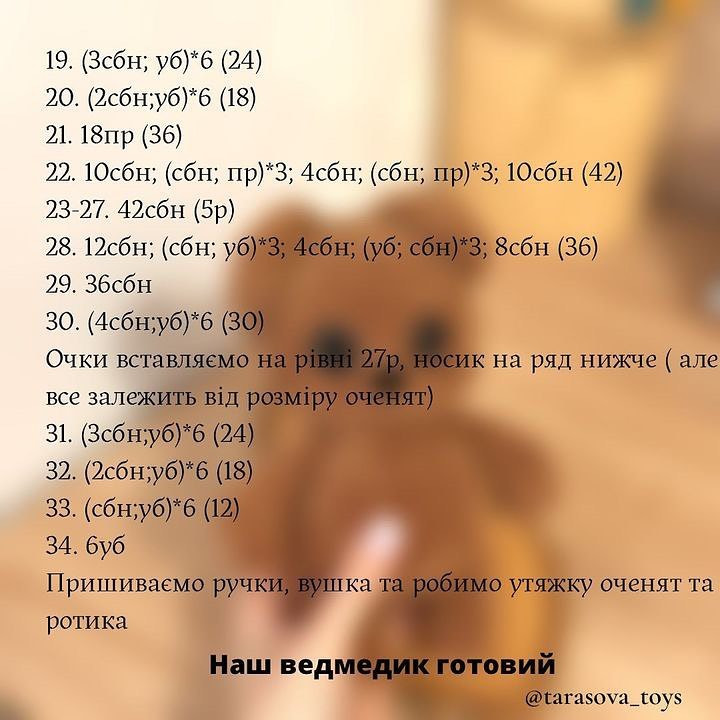 19. (3сбн; уб)*6 (24)
20. (2сбн;уб)*6 (18)
21. 18пр (36)
22. 10сбн; (сбн; пр)*3; 4сбн; (сбн; пр)*3; 10сбн (42)
23-27. 42сбн (5р)
28. 12сбн; (сбн; уб)*3; 4сбн; (уб; сбн)*3; 8сбн (36)
29. 36сбн
30. (4сбн;уб)*6 (30)
Очки вставляємо на рівні 27р, носик на ряд нижче ( але все залежить від розміру оченят)
31. (3сбн;уб)*6 (24)
32. (2сбн;уб)*6 (18)
33. (сбн;уб)*6 (12)
34. 6уб
Пришиваємо ручки, вушка та робимо утяжку оченят та ротика

Наш ведмедик готовий

@tarasova_toys